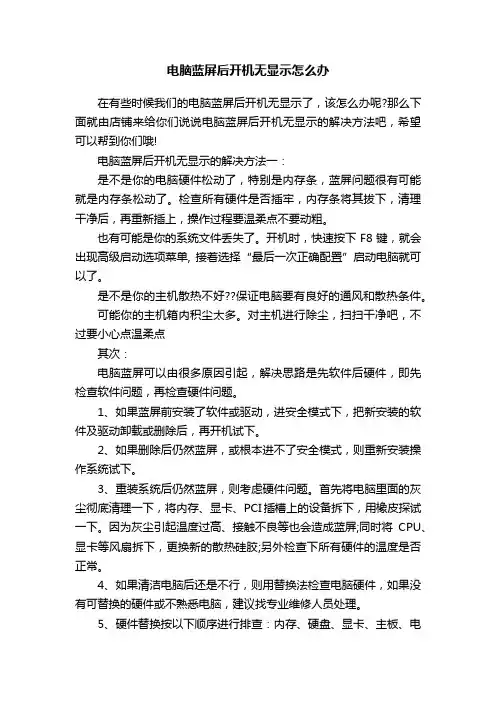 电脑蓝屏后开机无显示怎么办

在有些时候我们的电脑蓝屏后开机无显示了，该怎么办呢?那么下面就由店铺来给你们说说电脑蓝屏后开机无显示的解决方法吧，希望可以帮到你们哦!

电脑蓝屏后开机无显示的解决方法一：

是不是你的电脑硬件松动了，特别是内存条，蓝屏问题很有可能就是内存条松动了。检查所有硬件是否插牢，内存条将其拔下，清理干净后，再重新插上，操作过程要温柔点不要动粗。

也有可能是你的系统文件丢失了。开机时，快速按下 F8 键，就会出现高级启动选项菜单, 接着选择“最后一次正确配置”启动电脑就可以了。

是不是你的主机散热不好??保证电脑要有良好的通风和散热条件。

可能你的主机箱内积尘太多。对主机进行除尘，扫扫干净吧，不过要小心点温柔点

其次：

电脑蓝屏可以由很多原因引起，解决思路是先软件后硬件，即先检查软件问题，再检查硬件问题。

1、如果蓝屏前安装了软件或驱动，进安全模式下，把新安装的软件及驱动卸载或删除后，再开机试下。

2、如果删除后仍然蓝屏，或根本进不了安全模式，则重新安装操作系统试下。

3、重装系统后仍然蓝屏，则考虑硬件问题。首先将电脑里面的灰尘彻底清理一下，将内存、显卡、PCI插槽上的设备拆下，用橡皮探试一下。因为灰尘引起温度过高、接触不良等也会造成蓝屏;同时将 CPU、显卡等风扇拆下，更换新的散热硅胶;另外检查下所有硬件的温度是否正常。

4、如果清洁电脑后还是不行，则用替换法检查电脑硬件，如果没有可替换的硬件或不熟悉电脑，建议找专业维修人员处理。

5、硬件替换按以下顺序进行排查：内存、硬盘、显卡、主板、电